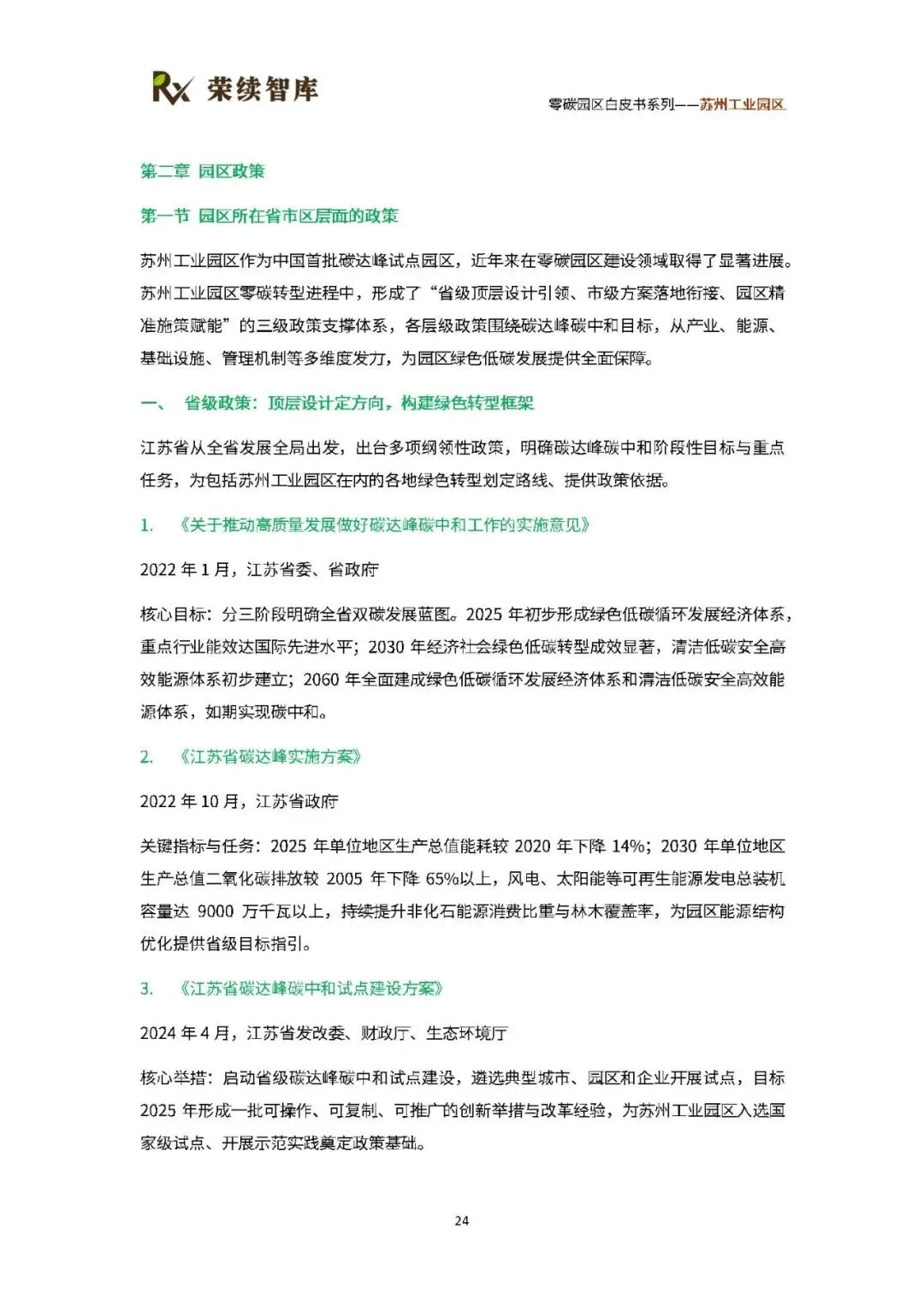 Rx 荣续智库

零碳园区白皮书系列——苏州工业园区

第二章 园区政策

第一节 园区所在省市区层面的政策

苏州工业园区作为中国首批碳达峰试点园区，近年来在零碳园区建设领域取得了显著进展。苏州工业园区零碳转型进程中，形成了“省级顶层设计引领、市级方案落地衔接、园区精准施策赋能”的三级政策支撑体系，各层级政策围绕碳达峰碳中和目标，从产业、能源、基础设施、管理机制等多维度发力，为园区绿色低碳发展提供全面保障。

一、 省级政策：顶层设计定方向，构建绿色转型框架

江苏省从全省发展全局出发，出台多项纲领性政策，明确碳达峰碳中和阶段性目标与重点任务，为包括苏州工业园区在内的各地绿色转型划定路线、提供政策依据。

1. 《关于推动高质量发展做好碳达峰碳中和工作的实施意见》

2022 年 1 月，江苏省委、省政府

核心目标：分三阶段明确全省双碳发展蓝图。2025 年初步形成绿色低碳循环发展经济体系，重点行业能效达国际先进水平；2030 年经济社会绿色低碳转型成效显著，清洁低碳安全高效能源体系初步建立；2060 年全面建成绿色低碳循环发展经济体系和清洁低碳安全高效能源体系，如期实现碳中和。

2. 《江苏省碳达峰实施方案》

2022 年 10 月，江苏省政府

关键指标与任务：2025 年单位地区生产总值能耗较 2020 年下降 14%；2030 年单位地区生产总值二氧化碳排放较 2005 年下降 65%以上，风电、太阳能等可再生能源发电总装机容量达 9000 万千瓦以上，持续提升非化石能源消费比重与林木覆盖率，为园区能源结构优化提供省级目标指引。

3. 《江苏省碳达峰碳中和试点建设方案》

2024 年 4 月，江苏省发改委、财政厅、生态环境厅

核心举措：启动省级碳达峰碳中和试点建设，遴选典型城市、园区和企业开展试点，目标 2025 年形成一批可操作、可复制、可推广的创新举措与改革经验，为苏州工业园区入选国家级试点、开展示范实践奠定政策基础。

24